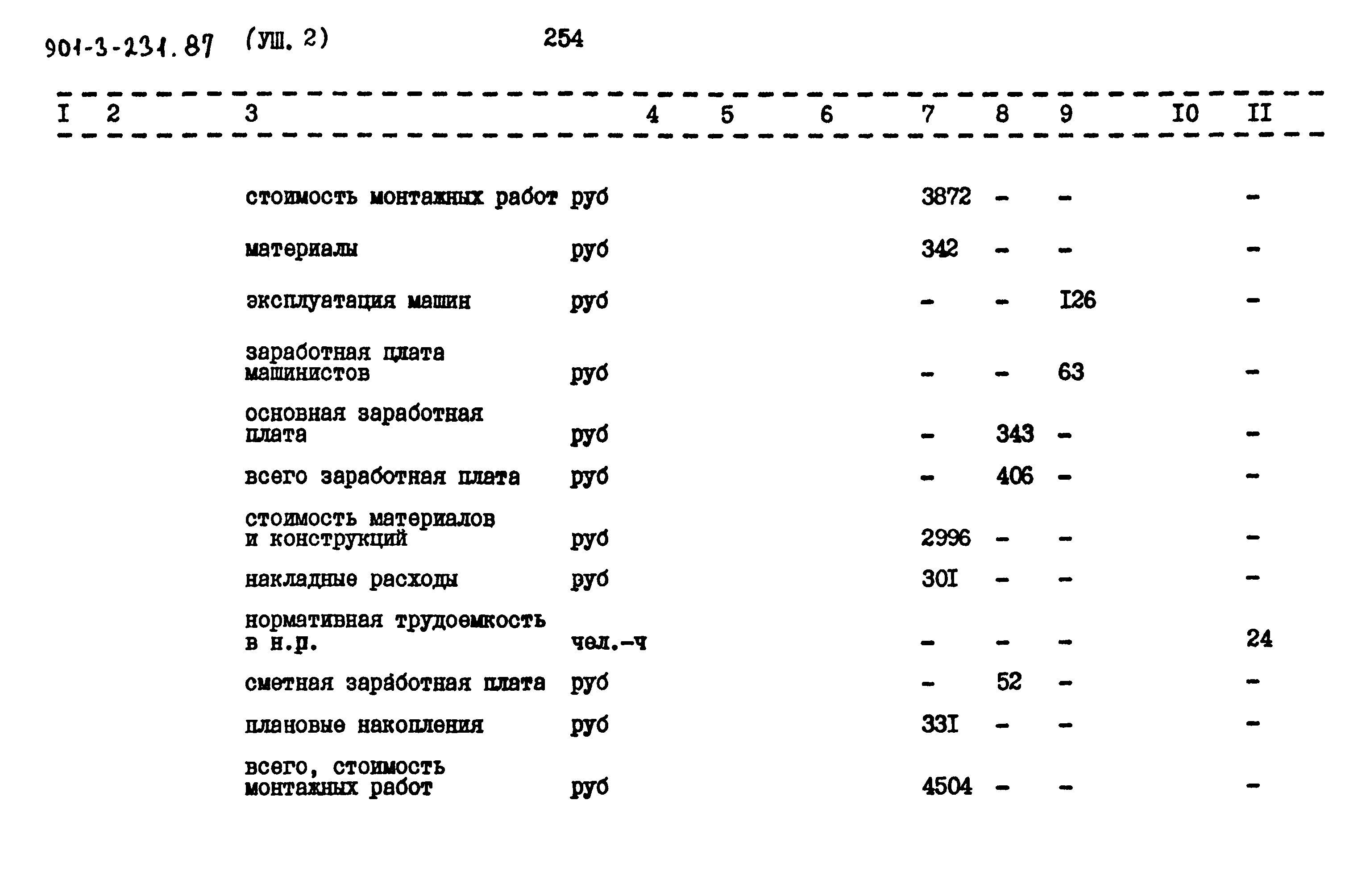 901-3-231.87 (УШ. 2) 254

| I | 2 | 3 | 4 | 5 | 6 | 7 | 8 | 9 | I0 | II |
|---|---|---|---|---|---|---|---|---|---|---|
| | | стоимость монтажных работ | руб | | | 3872 | - | - | | - |
| | | материалы | руб | | | 342 | - | - | | - |
| | | эксплуатация машин | руб | | | - | - | I26 | | - |
| | | заработная плата машинистов | руб | | | - | - | 63 | | - |
| | | основная заработная плата | руб | | | - | 343 | - | | - |
| | | всего заработная плата | руб | | | - | 406 | - | | - |
| | | стоимость материалов и конструкций | руб | | | 2996 | - | - | | - |
| | | накладные расходы | руб | | | 30I | - | - | | - |
| | | нормативная трудоемкость в н.р. | чел.-ч | | | - | - | - | | 24 |
| | | сметная заработная плата | руб | | | - | 52 | - | | - |
| | | плановые накопления | руб | | | 33I | - | - | | - |
| | | всего, стоимость монтажных работ | руб | | | 4504 | - | - | | - |